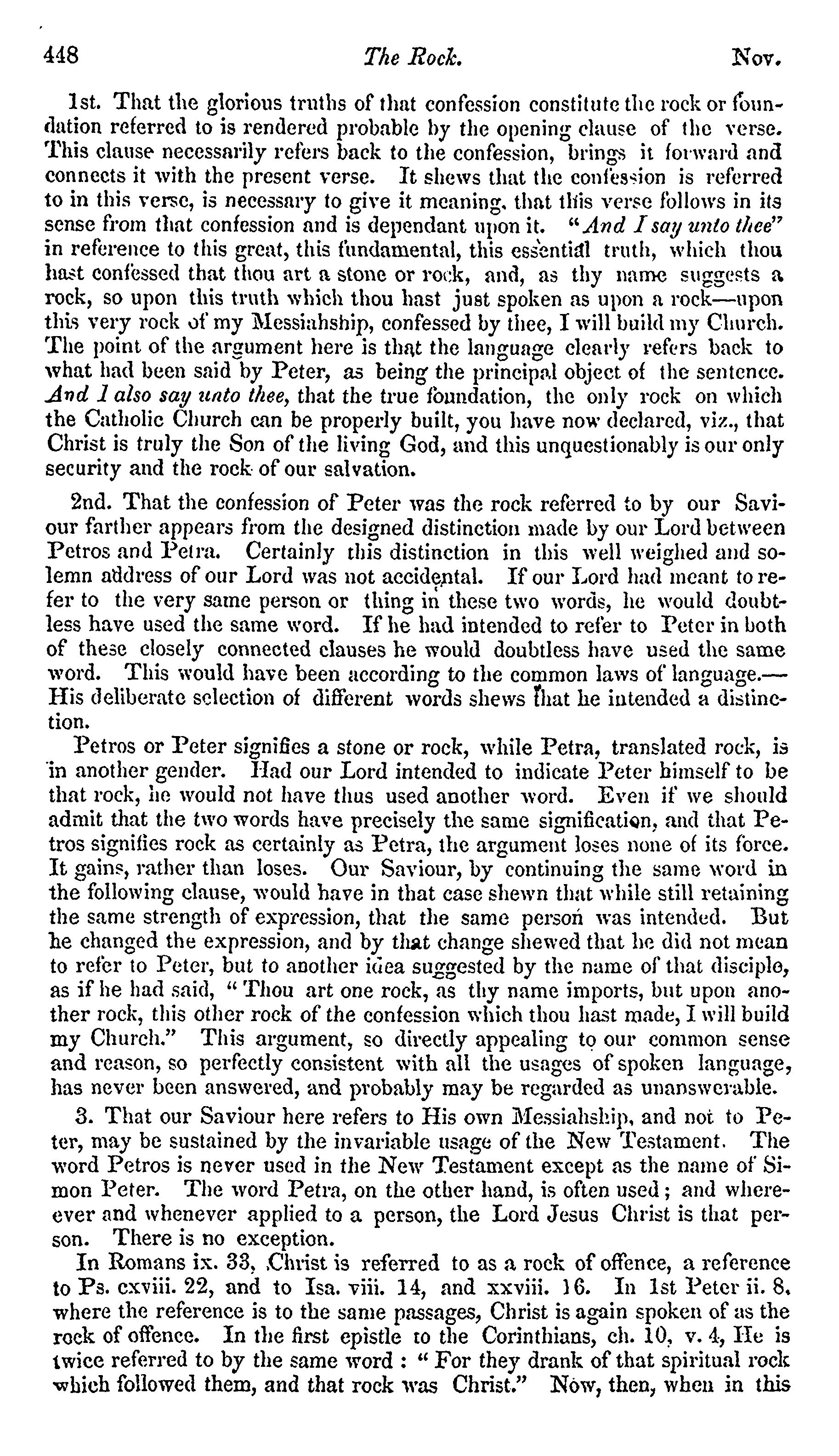 448 The Rock. Nov.

1st. That the glorious truths of that confession constitute the rock or foundation referred to is rendered probable by the opening clause of the verse. This clause necessarily refers back to the confession, brings it forward and connects it with the present verse. It shews that the confession is referred to in this verse, is necessary to give it meaning, that this verse follows in its sense from that confession and is dependant upon it. "And I say unto thee" in reference to this great, this fundamental, this essential truth, which thou hast confessed that thou art a stone or rock, and, as thy name suggests a rock, so upon this truth which thou hast just spoken as upon a rock—upon this very rock of my Messiahship, confessed by thee, I will build my Church. The point of the argument here is that the language clearly refers back to what had been said by Peter, as being the principal object of the sentence. And I also say unto thee, that the true foundation, the only rock on which the Catholic Church can be properly built, you have now declared, viz., that Christ is truly the Son of the living God, and this unquestionably is our only security and the rock of our salvation.

2nd. That the confession of Peter was the rock referred to by our Saviour farther appears from the designed distinction made by our Lord between Petros and Petra. Certainly this distinction in this well weighed and solemn address of our Lord was not accidental. If our Lord had meant to refer to the very same person or thing in these two words, he would doubtless have used the same word. If he had intended to refer to Peter in both of these closely connected clauses he would doubtless have used the same word. This would have been according to the common laws of language.—His deliberate selection of different words shews that he intended a distinction.

Petros or Peter signifies a stone or rock, while Petra, translated rock, is in another gender. Had our Lord intended to indicate Peter himself to be that rock, he would not have thus used another word. Even if we should admit that the two words have precisely the same signification, and that Petros signifies rock as certainly as Petra, the argument loses none of its force. It gains, rather than loses. Our Saviour, by continuing the same word in the following clause, would have in that case shewn that while still retaining the same strength of expression, that the same person was intended. But he changed the expression, and by that change shewed that he did not mean to refer to Peter, but to another idea suggested by the name of that disciple, as if he had said, "Thou art one rock, as thy name imports, but upon another rock, this other rock of the confession which thou hast made, I will build my Church." This argument, so directly appealing to our common sense and reason, so perfectly consistent with all the usages of spoken language, has never been answered, and probably may be regarded as unanswerable.

3. That our Saviour here refers to His own Messiahship, and not to Peter, may be sustained by the invariable usage of the New Testament. The word Petros is never used in the New Testament except as the name of Simon Peter. The word Petra, on the other hand, is often used; and whereever and whenever applied to a person, the Lord Jesus Christ is that person. There is no exception.

In Romans ix. 33, Christ is referred to as a rock of offence, a reference to Ps. cxviii. 22, and to Isa. viii. 14, and xxviii. 16. In 1st Peter ii. 8. where the reference is to the same passages, Christ is again spoken of as the rock of offence. In the first epistle to the Corinthians, ch. 10, v. 4, He is twice referred to by the same word: "For they drank of that spiritual rock which followed them, and that rock was Christ." Now, then, when in this